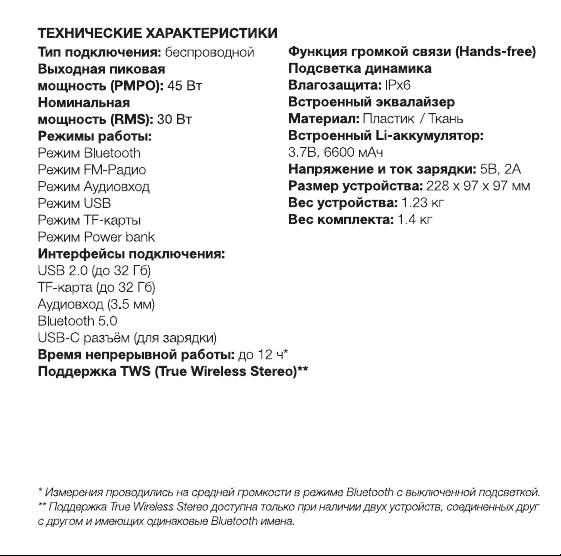 ТЕХНИЧЕСКИЕ ХАРАКТЕРИСТИКИ

Тип подключения: беспроводной
Выходная пиковая мощность (PMPO): 45 Вт
Номинальная мощность (RMS): 30 Вт
Режимы работы:
Режим Bluetooth
Режим FM-Радио
Режим Аудиовход
Режим USB
Режим TF-карты
Режим Power bank
Интерфейсы подключения:
USB 2.0 (до 32 Гб)
TF-карта (до 32 Гб)
Аудиовход (3.5 мм)
Bluetooth 5.0
USB-C разъём (для зарядки)
Время непрерывной работы: до 12 ч*
Поддержка TWS (True Wireless Stereo)**

Функция громкой связи (Hands-free)
Подсветка динамика
Влагозащита: IPx6
Встроенный эквалайзер
Материал: Пластик / Ткань
Встроенный Li-аккумулятор: 3.7В, 6600 мАч
Напряжение и ток зарядки: 5В, 2А
Размер устройства: 228 x 97 x 97 мм
Вес устройства: 1.23 кг
Вес комплекта: 1.4 кг

* Измерения проводились на средней громкости в режиме Bluetooth с выключенной подсветкой.
** Поддержка True Wireless Stereo доступна только при наличии двух устройств, соединенных друг с другом и имеющих одинаковые Bluetooth имена.